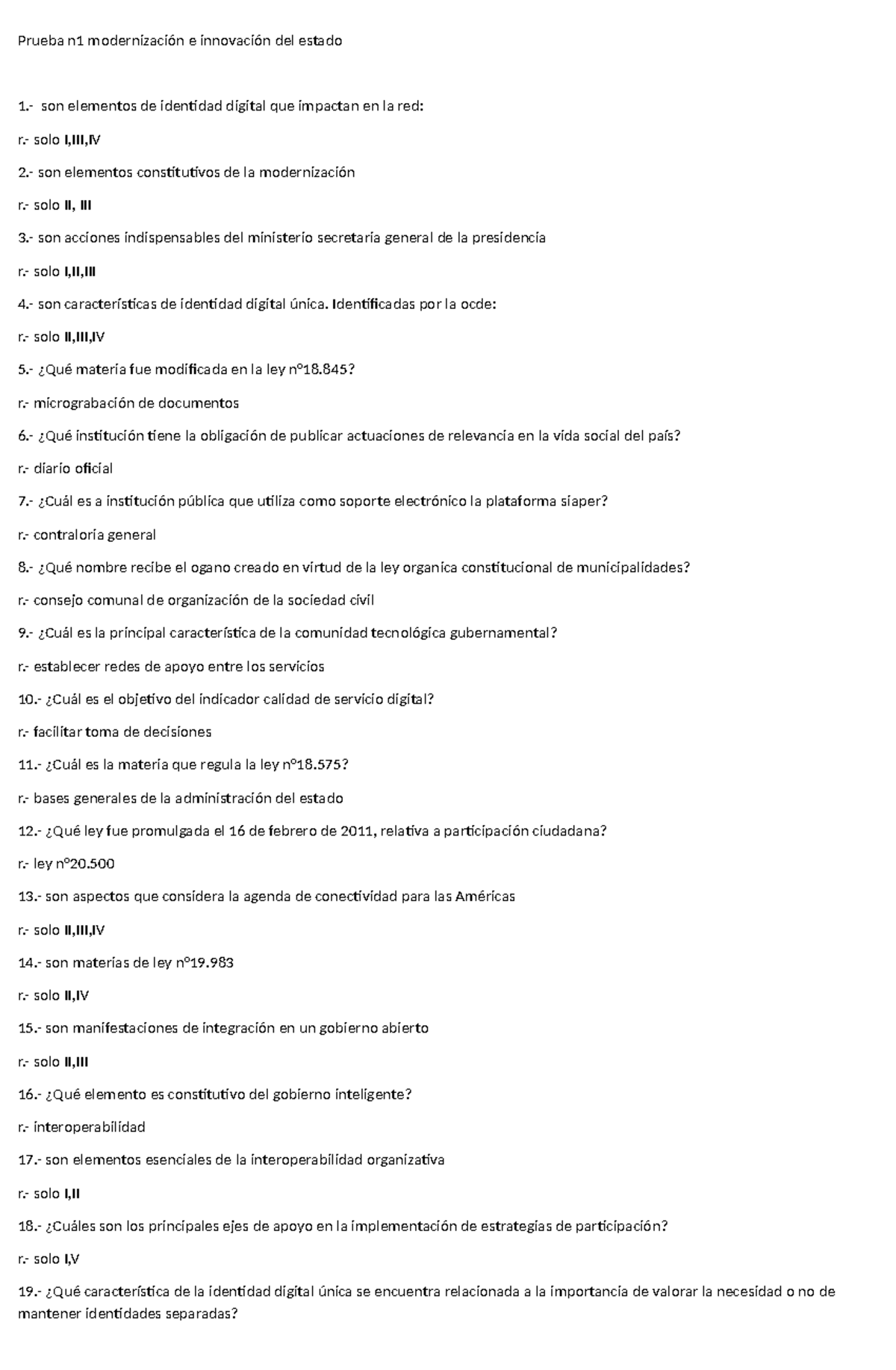 Prueba n1 modernización e innovación del estado

1.- son elementos de identidad digital que impactan en la red:

r.- solo I,III,IV

2.- son elementos constitutivos de la modernización

r.- solo II, III

3.- son acciones indispensables del ministerio secretaria general de la presidencia

r.- solo I,II,III

4.- son características de identidad digital única. Identificadas por la ocde:

r.- solo II,III,IV

5.- ¿Qué materia fue modificada en la ley nº18.845?

r.- micrograbación de documentos

6.- ¿Qué institución tiene la obligación de publicar actuaciones de relevancia en la vida social del país?

r.- diario oficial

7.- ¿Cuál es a institución pública que utiliza como soporte electrónico la plataforma siaper?

r.- contraloría general

8.- ¿Qué nombre recibe el ogano creado en virtud de la ley organica constitucional de municipalidades?

r.- consejo comunal de organización de la sociedad civil

9.- ¿Cuál es la principal característica de la comunidad tecnológica gubernamental?

r.- establecer redes de apoyo entre los servicios

10.- ¿Cuál es el objetivo del indicador calidad de servicio digital?

r.- facilitar toma de decisiones

11.- ¿Cuál es la materia que regula la ley nº18.575?

r.- bases generales de la administración del estado

12.- ¿Qué ley fue promulgada el 16 de febrero de 2011, relativa a participación ciudadana?

r.- ley nº20.500

13.- son aspectos que considera la agenda de conectividad para las Américas

r.- solo II,III,IV

14.- son materias de ley nº19.983

r.- solo II,IV

15.- son manifestaciones de integración en un gobierno abierto

r.- solo II,III

16.- ¿Qué elemento es constitutivo del gobierno inteligente?

r.- interoperabilidad

17.- son elementos esenciales de la interoperabilidad organizativa

r.- solo I,II

18.- ¿Cuáles son los principales ejes de apoyo en la implementación de estrategias de participación?

r.- solo I,V

19.- ¿Qué característica de la identidad digital única se encuentra relacionada a la importancia de valorar la necesidad o no de mantener identidades separadas?